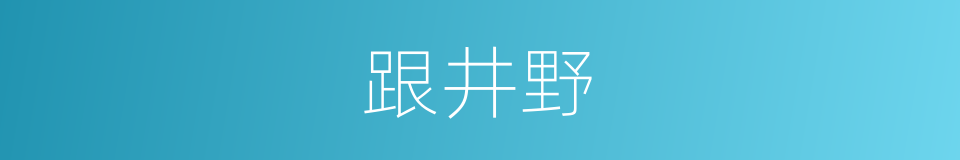 跟井野